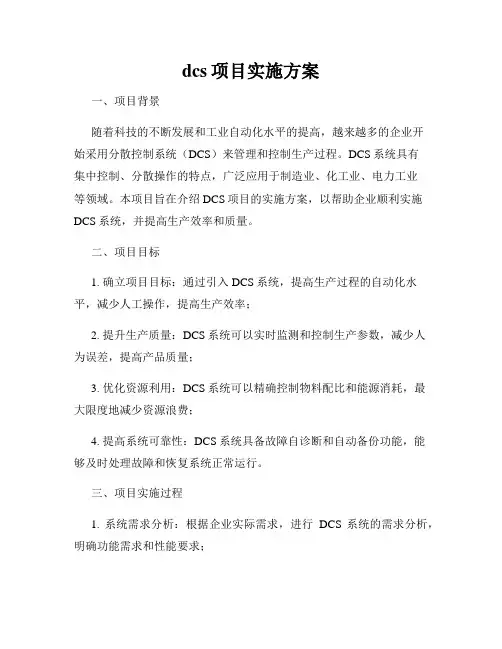 dcs 项目实施方案

一、项目背景

随着科技的不断发展和工业自动化水平的提高，越来越多的企业开始采用分散控制系统（DCS）来管理和控制生产过程。DCS 系统具有集中控制、分散操作的特点，广泛应用于制造业、化工业、电力工业等领域。本项目旨在介绍 DCS 项目的实施方案，以帮助企业顺利实施 DCS 系统，并提高生产效率和质量。

二、项目目标

1. 确立项目目标：通过引入 DCS 系统，提高生产过程的自动化水平，减少人工操作，提高生产效率；

2. 提升生产质量：DCS 系统可以实时监测和控制生产参数，减少人为误差，提高产品质量；

3. 优化资源利用：DCS 系统可以精确控制物料配比和能源消耗，最大限度地减少资源浪费；

4. 提高系统可靠性：DCS 系统具备故障自诊断和自动备份功能，能够及时处理故障和恢复系统正常运行。

三、项目实施过程

1. 系统需求分析：根据企业实际需求，进行 DCS 系统的需求分析，明确功能需求和性能要求；